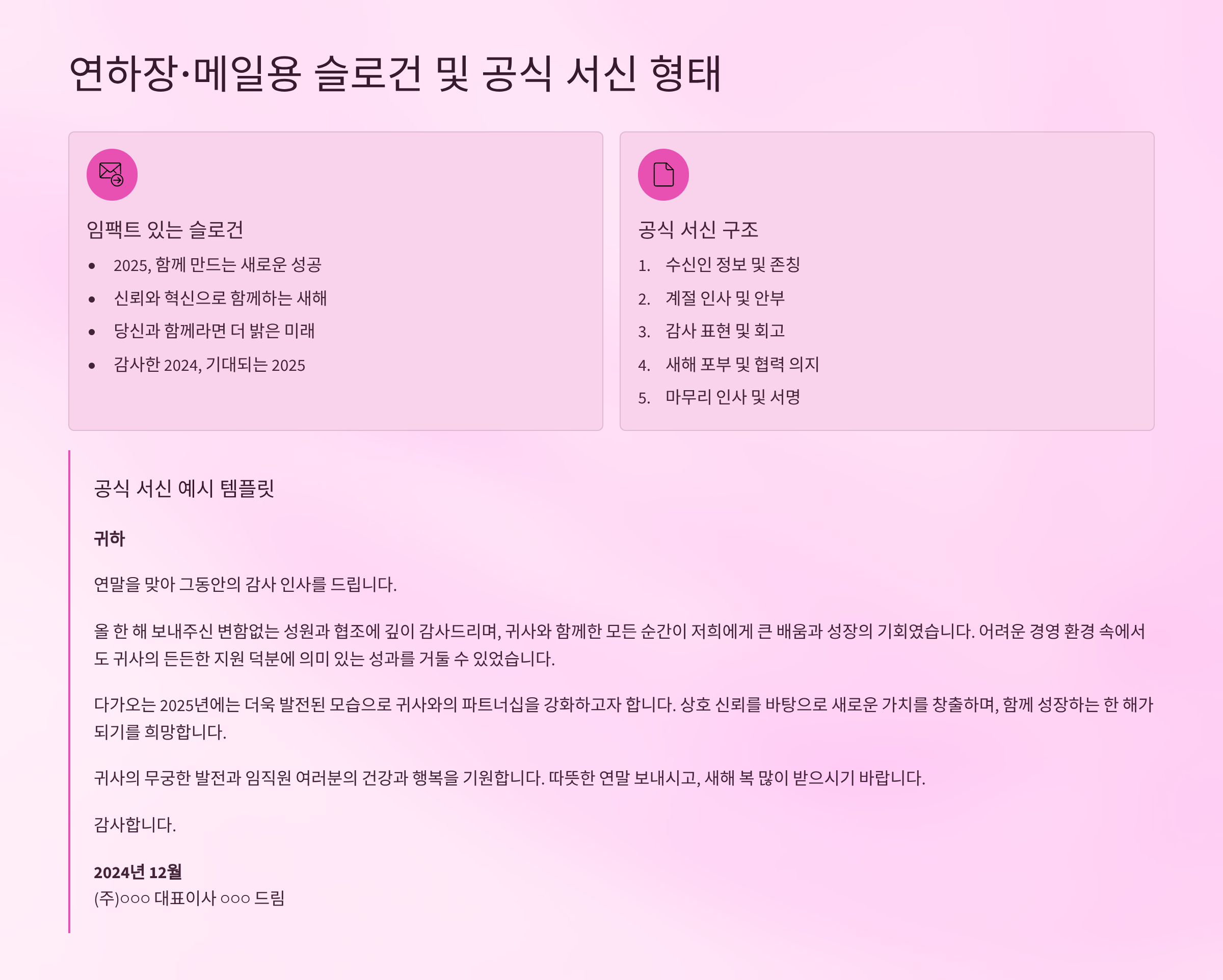 연하장·메일용 슬로건 및 공식 서신 형태

임팩트 있는 슬로건

• 2025, 함께 만드는 새로운 성공
• 신뢰와 혁신으로 함께하는 새해
• 당신과 함께라면 더 밝은 미래
• 감사한 2024, 기대되는 2025

공식 서신 구조

1. 수신인 정보 및 존칭
2. 계절 인사 및 안부
3. 감사 표현 및 회고
4. 새해 포부 및 협력 의지
5. 마무리 인사 및 서명

공식 서신 예시 템플릿

귀하

연말을 맞아 그동안의 감사 인사를 드립니다.

올 한 해 보내주신 변함없는 성원과 협조에 깊이 감사드리며, 귀사와 함께한 모든 순간이 저희에게 큰 배움과 성장의 기회였습니다. 어려운 경영 환경 속에서도 귀사의 든든한 지원 덕분에 의미 있는 성과를 거둘 수 있었습니다.

다가오는 2025년에는 더욱 발전된 모습으로 귀사와의 파트너십을 강화하고자 합니다. 상호 신뢰를 바탕으로 새로운 가치를 창출하며, 함께 성장하는 한 해가 되기를 희망합니다.

귀사의 무궁한 발전과 임직원 여러분의 건강과 행복을 기원합니다. 따뜻한 연말 보내시고, 새해 복 많이 받으시기 바랍니다.

감사합니다.

2024년 12월
(주)○○○ 대표이사 ○○○ 드림